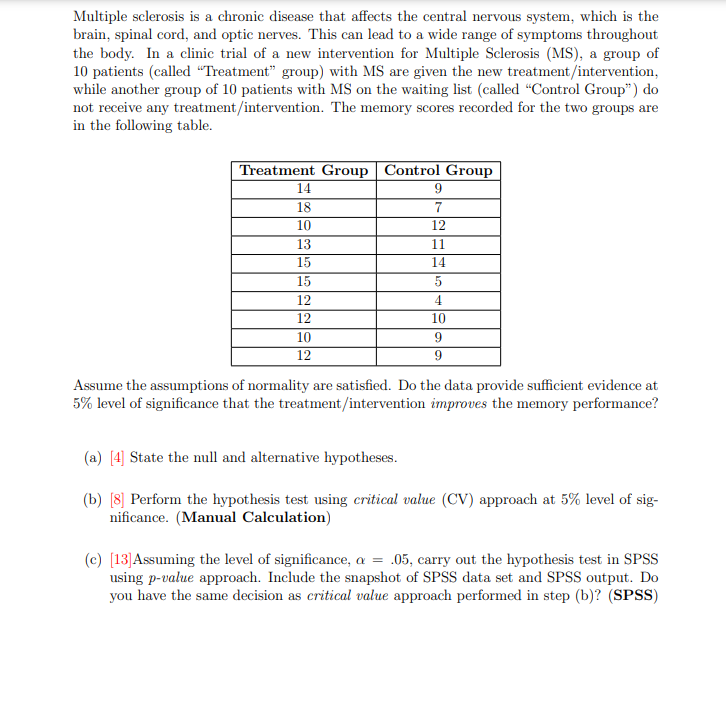 Multiple sclerosis is a chronic disease that affects the central nervous system, which is the brain, spinal cord, and optic nerves. This can lead to a wide range of symptoms throughout the body. In a clinic trial of a new intervention for Multiple Sclerosis (MS), a group of 10 patients (called "Treatment" group) with MS are given the new treatment/intervention, while another group of 10 patients with MS on the waiting list (called "Control Group") do not receive any treatment/intervention. The memory scores recorded for the two groups are in the following table.

| Treatment Group | Control Group |
|---|---|
| 14 | 9 |
| 18 | 7 |
| 10 | 12 |
| 13 | 11 |
| 15 | 14 |
| 15 | 5 |
| 12 | 4 |
| 12 | 10 |
| 10 | 9 |
| 12 | 9 |

Assume the assumptions of normality are satisfied. Do the data provide sufficient evidence at 5% level of significance that the treatment/intervention improves the memory performance?

(a) [4] State the null and alternative hypotheses.

(b) [8] Perform the hypothesis test using critical value (CV) approach at 5% level of significance. (Manual Calculation)

(c) [13]Assuming the level of significance, $\alpha = .05$, carry out the hypothesis test in SPSS using p-value approach. Include the snapshot of SPSS data set and SPSS output. Do you have the same decision as critical value approach performed in step (b)? (SPSS)